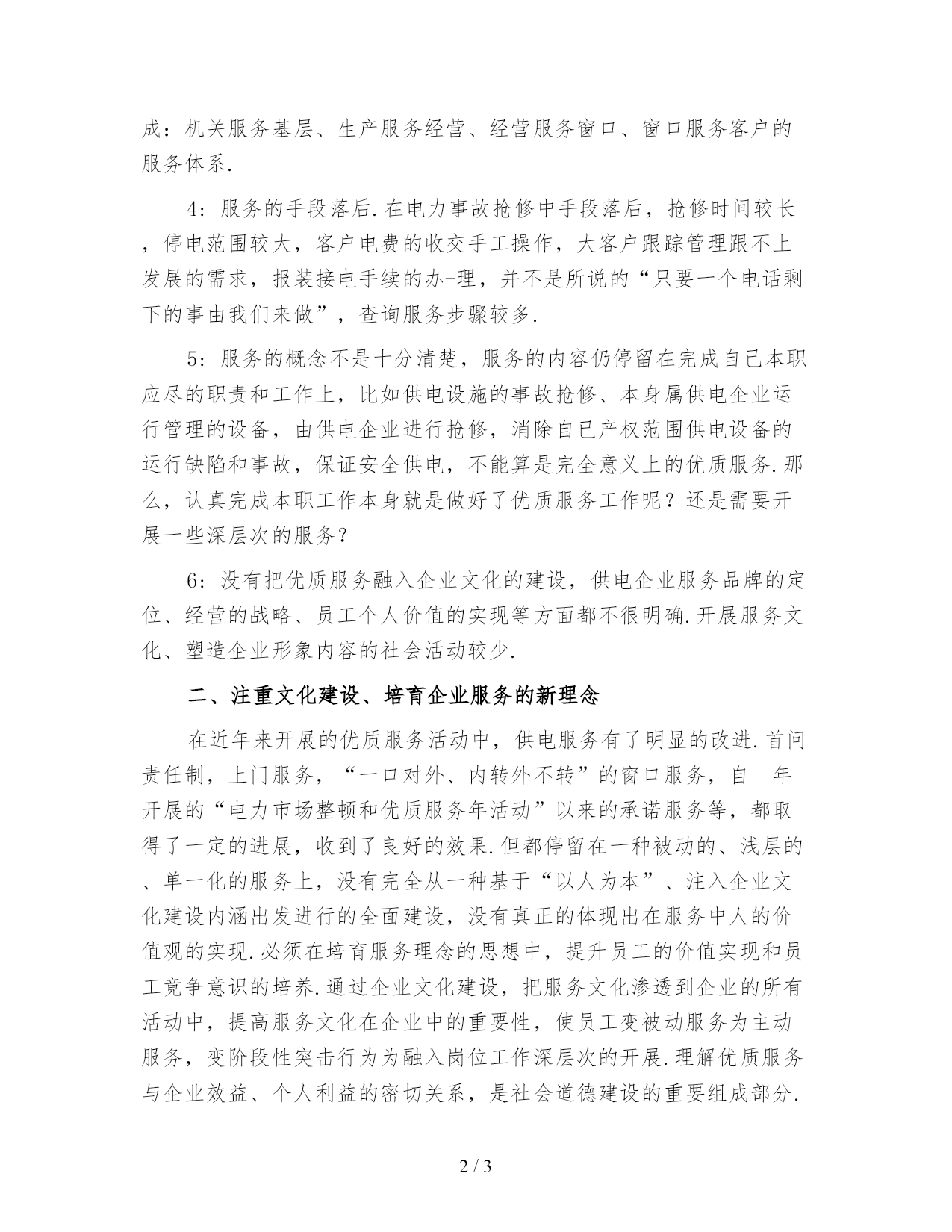 成：机关服务基层、生产服务经营、经营服务窗口、窗口服务客户的服务体系.

4：服务的手段落后.在电力事故抢修中手段落后，抢修时间较长，停电范围较大，客户电费的收交手工操作，大客户跟踪管理跟不上发展的需求，报装接电手续的办-理，并不是所说的“只要一个电话剩下的事由我们来做”，查询服务步骤较多.

5：服务的概念不是十分清楚，服务的内容仍停留在完成自己本职应尽的职责和工作上，比如供电设施的事故抢修、本身属供电企业运行管理的设备，由供电企业进行抢修，消除自已产权范围供电设备的运行缺陷和事故，保证安全供电，不能算是完全意义上的优质服务.那么，认真完成本职工作本身就是做好了优质服务工作呢？还是需要开展一些深层次的服务？

6：没有把优质服务融入企业文化的建设，供电企业服务品牌的定位、经营的战略、员工个人价值的实现等方面都不很明确.开展服务文化、塑造企业形象内容的社会活动较少.

二、注重文化建设、培育企业服务的新理念

在近年来开展的优质服务活动中，供电服务有了明显的改进.首问责任制，上门服务，“一口对外、内转外不转”的窗口服务，自__年开展的“电力市场整顿和优质服务年活动”以来的承诺服务等，都取得了一定的进展，收到了良好的效果.但都停留在一种被动的、浅层的、单一化的服务上，没有完全从一种基于“以人为本”、注入企业文化建设内涵出发进行的全面建设，没有真正的体现出在服务中人的价值观的实现.必须在培育服务理念的思想中，提升员工的价值实现和员工竟争意识的培养.通过企业文化建设，把服务文化渗透到企业的所有活动中，提高服务文化在企业中的重要性，使员工变被动服务为主动服务，变阶段性突击行为为融入岗位工作深层次的开展.理解优质服务与企业效益、个人利益的密切关系，是社会道德建设的重要组成部分.

2 / 3